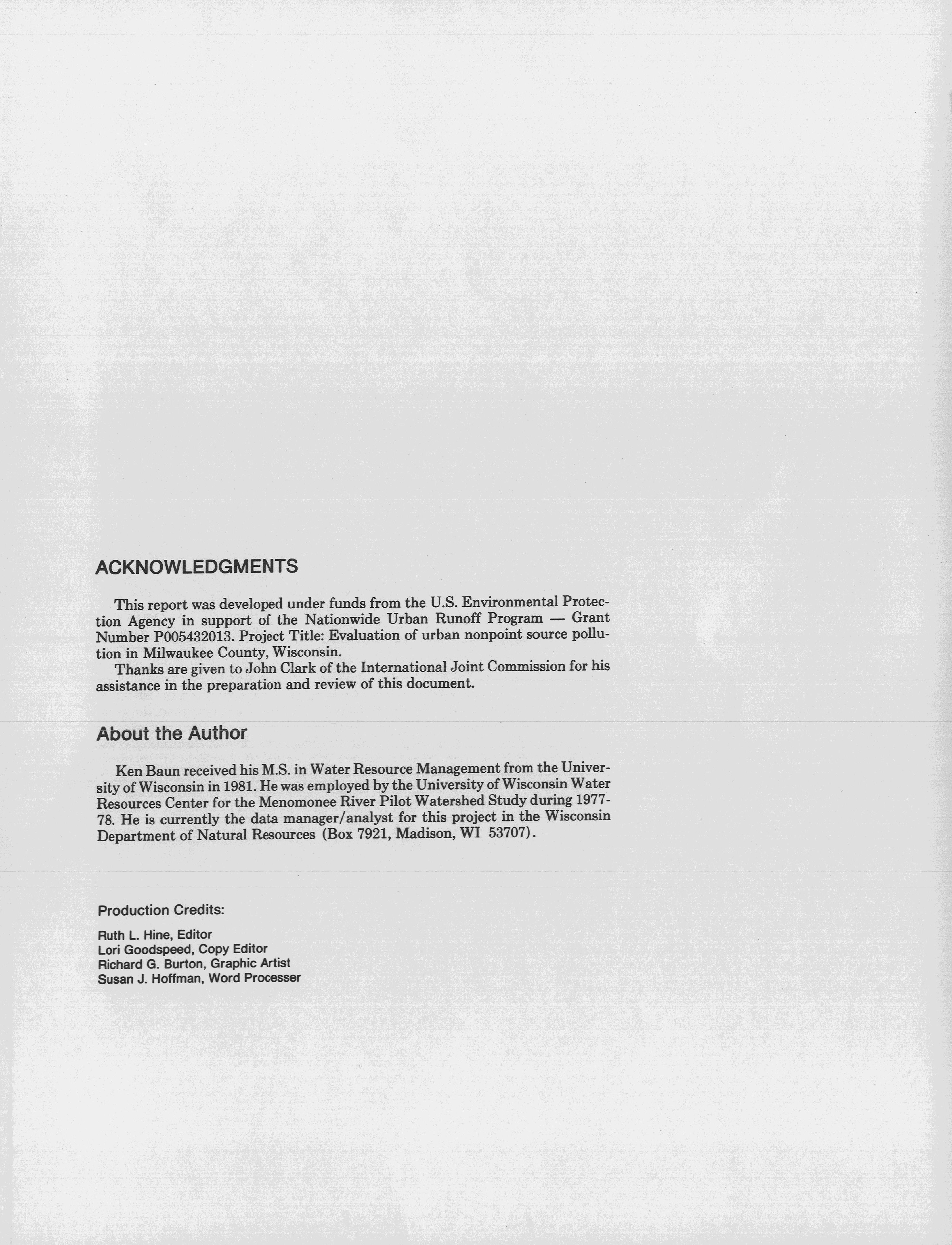 ACKNOWLEDGMENTS

This report was developed under funds from the U.S. Environmental Protection Agency in support of the Nationwide Urban Runoff Program — Grant Number P005432013. Project Title: Evaluation of urban nonpoint source pollution in Milwaukee County, Wisconsin.

Thanks are given to John Clark of the International Joint Commission for his assistance in the preparation and review of this document.

About the Author

Ken Baun received his M.S. in Water Resource Management from the University of Wisconsin in 1981. He was employed by the University of Wisconsin Water Resources Center for the Menomonee River Pilot Watershed Study during 1977-78. He is currently the data manager/analyst for this project in the Wisconsin Department of Natural Resources (Box 7921, Madison, WI 53707).

Production Credits:

Ruth L. Hine, Editor
Lori Goodspeed, Copy Editor
Richard G. Burton, Graphic Artist
Susan J. Hoffman, Word Processer